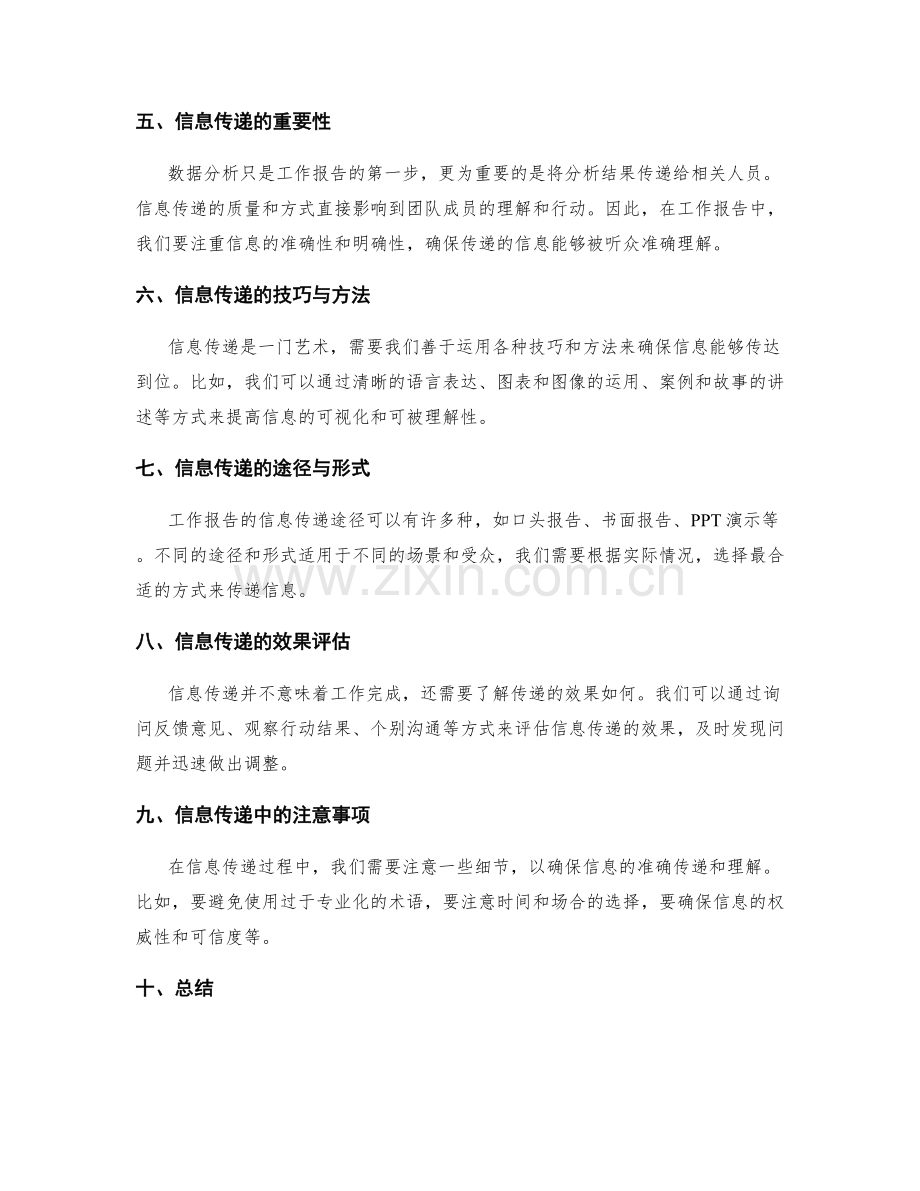 五、信息传递的重要性

数据分析只是工作报告的第一步，更为重要的是将分析结果传递给相关人员。信息传递的质量和方式直接影响到团队成员的理解和行动。因此，在工作报告中，我们要注重信息的准确性和明确性，确保传递的信息能够被听众准确理解。

六、信息传递的技巧与方法

信息传递是一门艺术，需要我们善于运用各种技巧和方法来确保信息能够传达到位。比如，我们可以通过清晰的语言表达、图表和图像的运用、案例和故事的讲述等方式来提高信息的可视化和可被理解性。

七、信息传递的途径与形式

工作报告的信息传递途径可以有许多种，如口头报告、书面报告、PPT演示等。不同的途径和形式适用于不同的场景和受众，我们需要根据实际情况，选择最合适的方式来传递信息。

八、信息传递的效果评估

信息传递并不意味着工作完成，还需要了解传递的效果如何。我们可以通过询问反馈意见、观察行动结果、个别沟通等方式来评估信息传递的效果，及时发现问题并迅速做出调整。

九、信息传递中的注意事项

在信息传递过程中，我们需要注意一些细节，以确保信息的准确传递和理解。比如，要避免使用过于专业化的术语，要注意时间和场合的选择，要确保信息的权威性和可信度等。

十、总结

www.zixin.com.cn